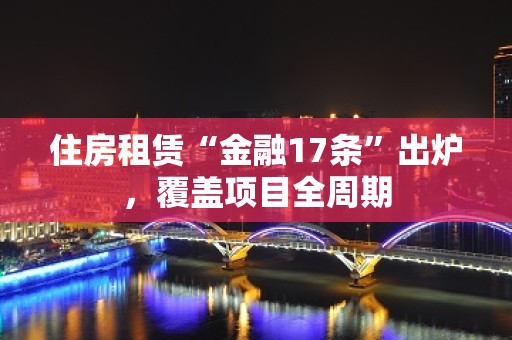 住房租赁“金融17条”出炉，覆盖项目全周期